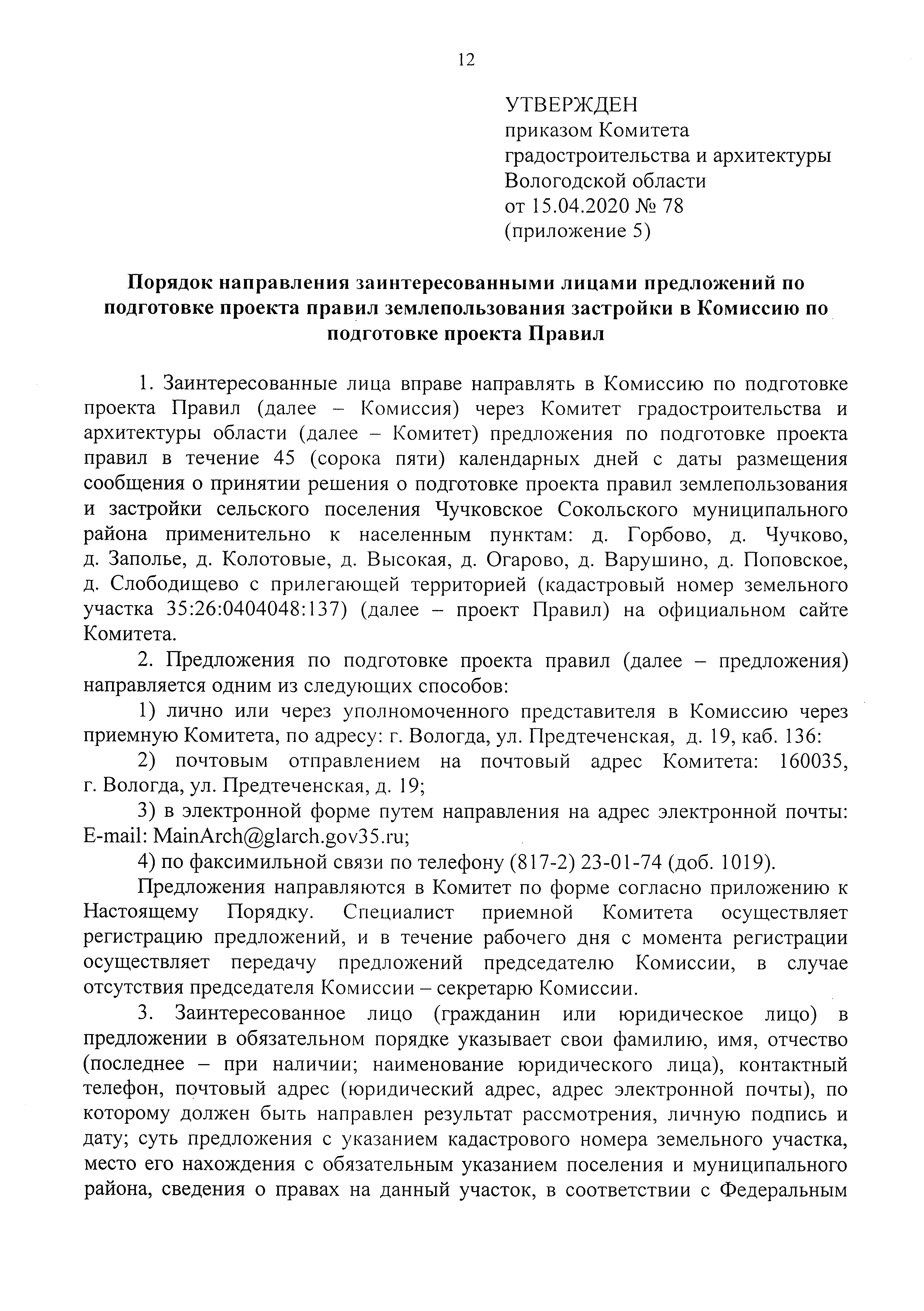 12

УТВЕРЖДЕН
приказом Комитета
градостроительства и архитектуры
Вологодской области
от 15.04.2020 № 78
(приложение 5)

**Порядок направления заинтересованными лицами предложений по подготовке проекта правил землепользования застройки в Комиссию по подготовке проекта Правил**

1. Заинтересованные лица вправе направлять в Комиссию по подготовке проекта Правил (далее – Комиссия) через Комитет градостроительства и архитектуры области (далее – Комитет) предложения по подготовке проекта правил в течение 45 (сорока пяти) календарных дней с даты размещения сообщения о принятии решения о подготовке проекта правил землепользования и застройки сельского поселения Чучковское Сокольского муниципального района применительно к населенным пунктам: д. Горбово, д. Чучково, д. Заполье, д. Колотовые, д. Высокая, д. Огарово, д. Варушино, д. Поповское, д. Слободищево с прилегающей территорией (кадастровый номер земельного участка 35:26:0404048:137) (далее – проект Правил) на официальном сайте Комитета.

2. Предложения по подготовке проекта правил (далее – предложения) направляется одним из следующих способов:

1) лично или через уполномоченного представителя в Комиссию через приемную Комитета, по адресу: г. Вологда, ул. Предтеченская, д. 19, каб. 136:

2) почтовым отправлением на почтовый адрес Комитета: 160035, г. Вологда, ул. Предтеченская, д. 19;

3) в электронной форме путем направления на адрес электронной почты: E-mail: MainArch@glarch.gov35.ru;

4) по факсимильной связи по телефону (817-2) 23-01-74 (доб. 1019).

Предложения направляются в Комитет по форме согласно приложению к Настоящему Порядку. Специалист приемной Комитета осуществляет регистрацию предложений, и в течение рабочего дня с момента регистрации осуществляет передачу предложений председателю Комиссии, в случае отсутствия председателя Комиссии – секретарю Комиссии.

3. Заинтересованное лицо (гражданин или юридическое лицо) в предложении в обязательном порядке указывает свои фамилию, имя, отчество (последнее – при наличии; наименование юридического лица), контактный телефон, почтовый адрес (юридический адрес, адрес электронной почты), по которому должен быть направлен результат рассмотрения, личную подпись и дату; суть предложения с указанием кадастрового номера земельного участка, место его нахождения с обязательным указанием поселения и муниципального района, сведения о правах на данный участок, в соответствии с Федеральным